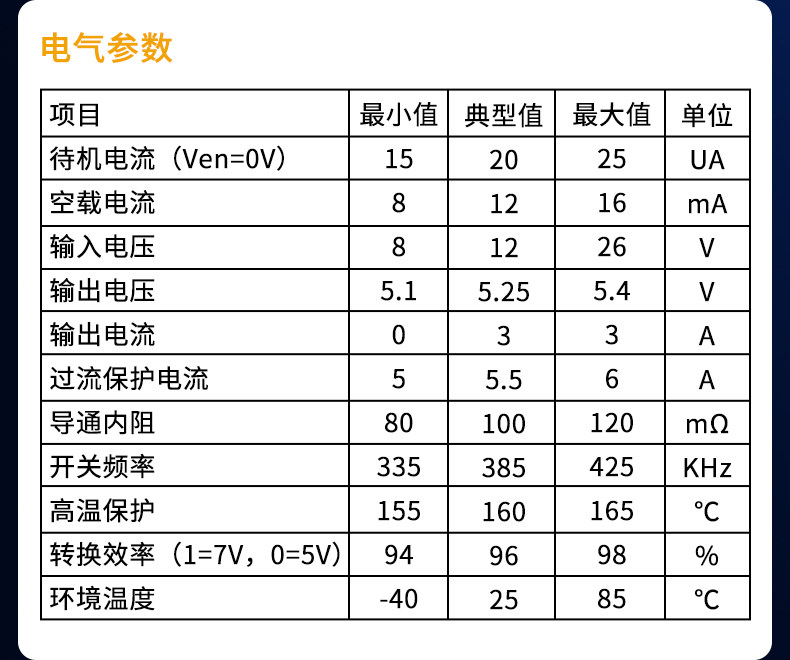 电气参数

| 项目 | 最小值 | 典型值 | 最大值 | 单位 |
|---|---|---|---|---|
| 待机电流（Ven=0V） | 15 | 20 | 25 | UA |
| 空载电流 | 8 | 12 | 16 | mA |
| 输入电压 | 8 | 12 | 26 | V |
| 输出电压 | 5.1 | 5.25 | 5.4 | V |
| 输出电流 | 0 | 3 | 3 | A |
| 过流保护电流 | 5 | 5.5 | 6 | A |
| 导通内阻 | 80 | 100 | 120 | mΩ |
| 开关频率 | 335 | 385 | 425 | KHz |
| 高温保护 | 155 | 160 | 165 | ℃ |
| 转换效率（1=7V，0=5V） | 94 | 96 | 98 | % |
| 环境温度 | -40 | 25 | 85 | ℃ |